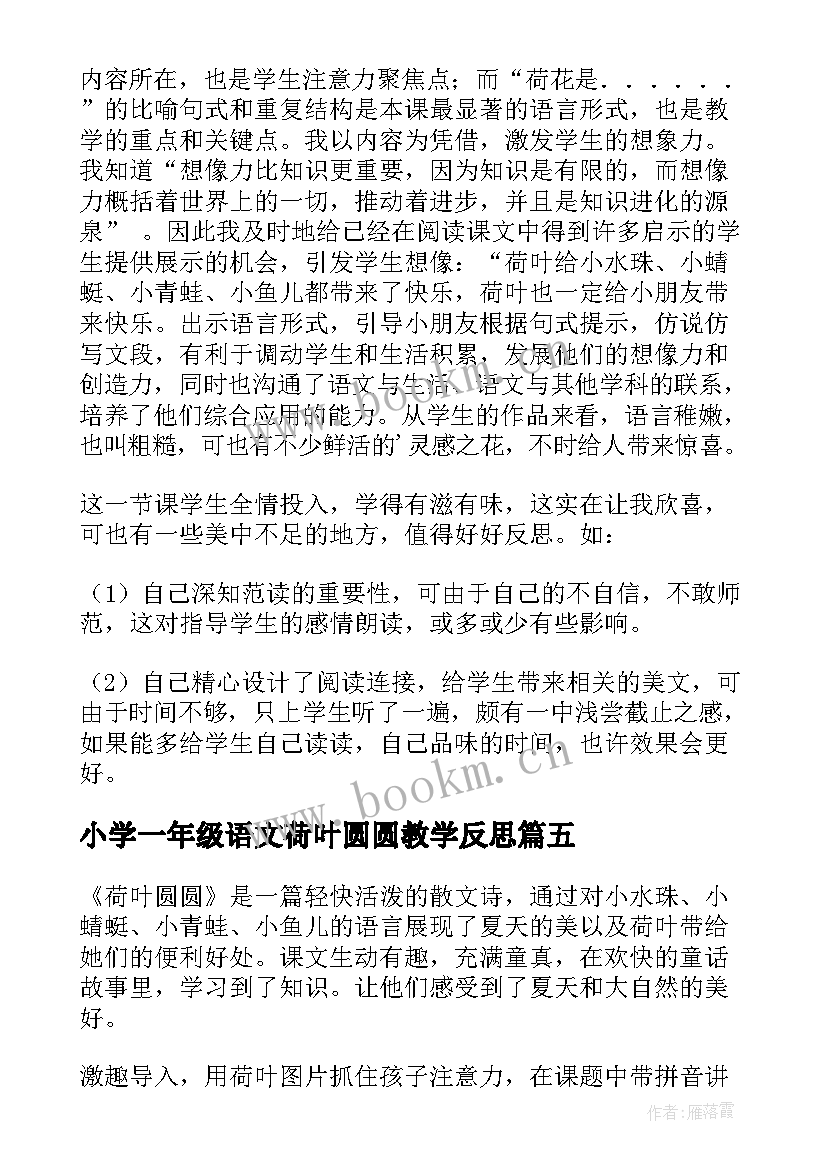 内容所在，也是学生注意力聚焦点；而“荷花是．．．．．．”的比喻句式和重复结构是本课最显著的语言形式，也是教学的重点和关键点。我以内容为凭借，激发学生的想象力。我知道“想像力比知识更重要，因为知识是有限的，而想像力概括着世界上的一切，推动着进步，并且是知识进化的源泉” 。因此我及时地给已经在阅读课文中得到许多启示的学生提供展示的机会，引发学生想像：“荷叶给小水珠、小蜻蜓、小青蛙、小鱼儿都带来了快乐，荷叶也一定给小朋友带来快乐。出示语言形式，引导小朋友根据句式提示，仿说仿写文段，有利于调动学生和生活积累，发展他们的想像力和创造力，同时也沟通了语文与生活、语文与其他学科的联系，培养了他们综合应用的能力。从学生的作品来看，语言稚嫩，也叫粗糙，可也有不少鲜活的’灵感之花，不时给人带来惊喜。

这一节课学生全情投入，学得有滋有味，这实在让我欣喜，可也有一些美中不足的地方，值得好好反思。如：

（1）自己深知范读的重要性，可由于自己的不自信，不敢师范，这对指导学生的感情朗读，或多或少有些影响。

（2）自己精心设计了阅读连接，给学生带来相关的美文，可由于时间不够，只上学生听了一遍，颇有一中浅尝截止之感，如果能多给学生自己读读，自己品味的时间，也许效果会更好。

www.bookm.cn

小学一年级语文荷叶圆圆教学反思篇五

《荷叶圆圆》是一篇轻快活泼的散文诗，通过对小水珠、小蜻蜓、小青蛙、小鱼儿的语言展现了夏天的美以及荷叶带给她们的便利好处。课文生动有趣，充满童真，在欢快的童话故事里，学习到了知识。让他们感受到了夏天和大自然的美好。

激趣导入，用荷叶图片抓住孩子注意力，在课题中带拼音讲

作者：雁落霞